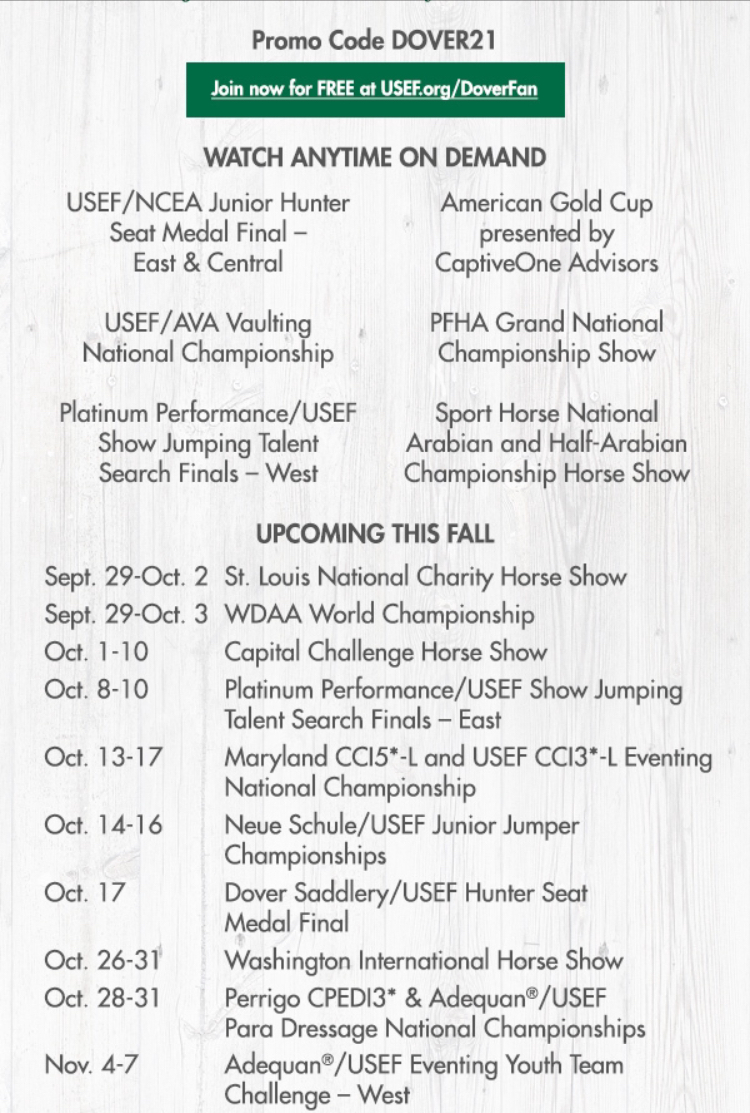 Promo Code DOVER21

Join now for FREE at USEF.org/DoverFan

WATCH ANYTIME ON DEMAND

USEF/NCEA Junior Hunter Seat Medal Final – East & Central

USEF/AVA Vaulting National Championship

Platinum Performance/USEF Show Jumping Talent Search Finals – West

American Gold Cup presented by CaptiveOne Advisors

PFHA Grand National Championship Show

Sport Horse National Arabian and Half-Arabian Championship Horse Show

UPCOMING THIS FALL

| | |
|---|---|
| Sept. 29-Oct. 2 | St. Louis National Charity Horse Show |
| Sept. 29-Oct. 3 | WDAA World Championship |
| Oct. 1-10 | Capital Challenge Horse Show |
| Oct. 8-10 | Platinum Performance/USEF Show Jumping Talent Search Finals – East |
| Oct. 13-17 | Maryland CCI5*-L and USEF CCI3*-L Eventing National Championship |
| Oct. 14-16 | Neue Schule/USEF Junior Jumper Championships |
| Oct. 17 | Dover Saddlery/USEF Hunter Seat Medal Final |
| Oct. 26-31 | Washington International Horse Show |
| Oct. 28-31 | Perrigo CPEDI3* & Adequan®/USEF Para Dressage National Championships |
| Nov. 4-7 | Adequan®/USEF Eventing Youth Team Challenge – West |